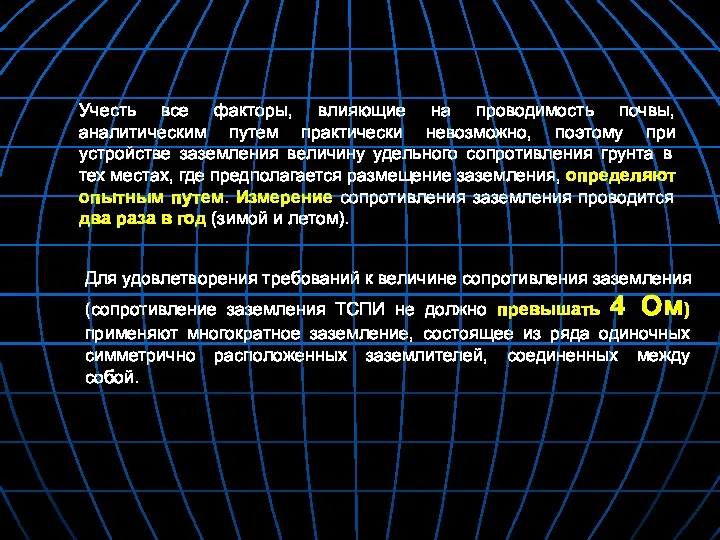 Учесть все факторы, влияющие на проводимость почвы, аналитическим путем практически невозможно, поэтому при устройстве заземления величину удельного сопротивления грунта в тех местах, где предполагается размещение заземления, определяют опытным путем. Измерение сопротивления заземления проводится два раза в год (зимой и летом).

Для удовлетворения требований к величине сопротивления заземления (сопротивление заземления ТСПИ не должно превышать 4 Ом) применяют многократное заземление, состоящее из ряда одиночных симметрично расположенных заземлителей, соединенных между собой.